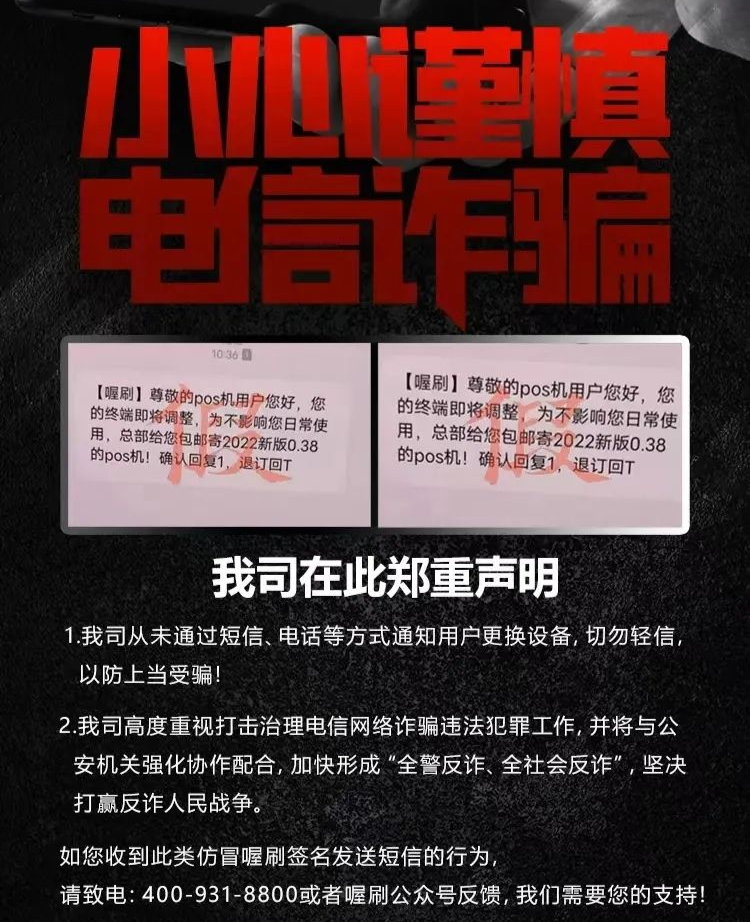 小心谨慎
电信诈骗

10:36

【喔刷】尊敬的pos机用户您好，您的终端即将调整，为不影响您日常使用，总部给您包邮寄2022新版0.38的pos机！确认回复1，退订回T

假

【喔刷】尊敬的pos机用户您好，您的终端即将调整，为不影响您日常使用，总部给您包邮寄2022新版0.38的pos机！确认回复1，退订回T

假

我司在此郑重声明

1.我司从未通过短信、电话等方式通知用户更换设备，切勿轻信，以防上当受骗！

2.我司高度重视打击治理电信网络诈骗违法犯罪工作，并将与公安机关强化协作配合，加快形成“全警反诈、全社会反诈”，坚决打赢反诈人民战争。

如您收到此类仿冒喔刷签名发送短信的行为，
请致电：400-931-8800或者喔刷公众号反馈，我们需要您的支持！